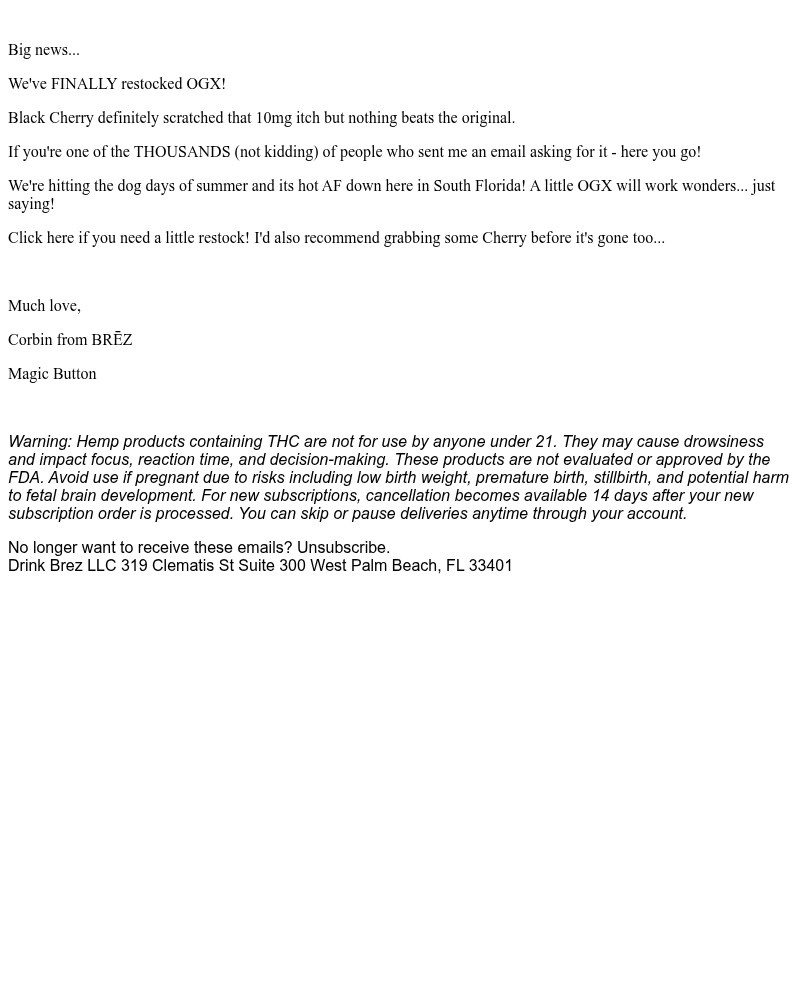 Big news...

We've FINALLY restocked OGX!

Black Cherry definitely scratched that 10mg itch but nothing beats the original.

If you're one of the THOUSANDS (not kidding) of people who sent me an email asking for it - here you go!

We're hitting the dog days of summer and its hot AF down here in South Florida! A little OGX will work wonders... just saying!

Click here if you need a little restock! I'd also recommend grabbing some Cherry before it's gone too...

Much love,

Corbin from BRĒZ

Magic Button

Warning: Hemp products containing THC are not for use by anyone under 21. They may cause drowsiness and impact focus, reaction time, and decision-making. These products are not evaluated or approved by the FDA. Avoid use if pregnant due to risks including low birth weight, premature birth, stillbirth, and potential harm to fetal brain development. For new subscriptions, cancellation becomes available 14 days after your new subscription order is processed. You can skip or pause deliveries anytime through your account.

No longer want to receive these emails? Unsubscribe.
Drink Brez LLC 319 Clematis St Suite 300 West Palm Beach, FL 33401